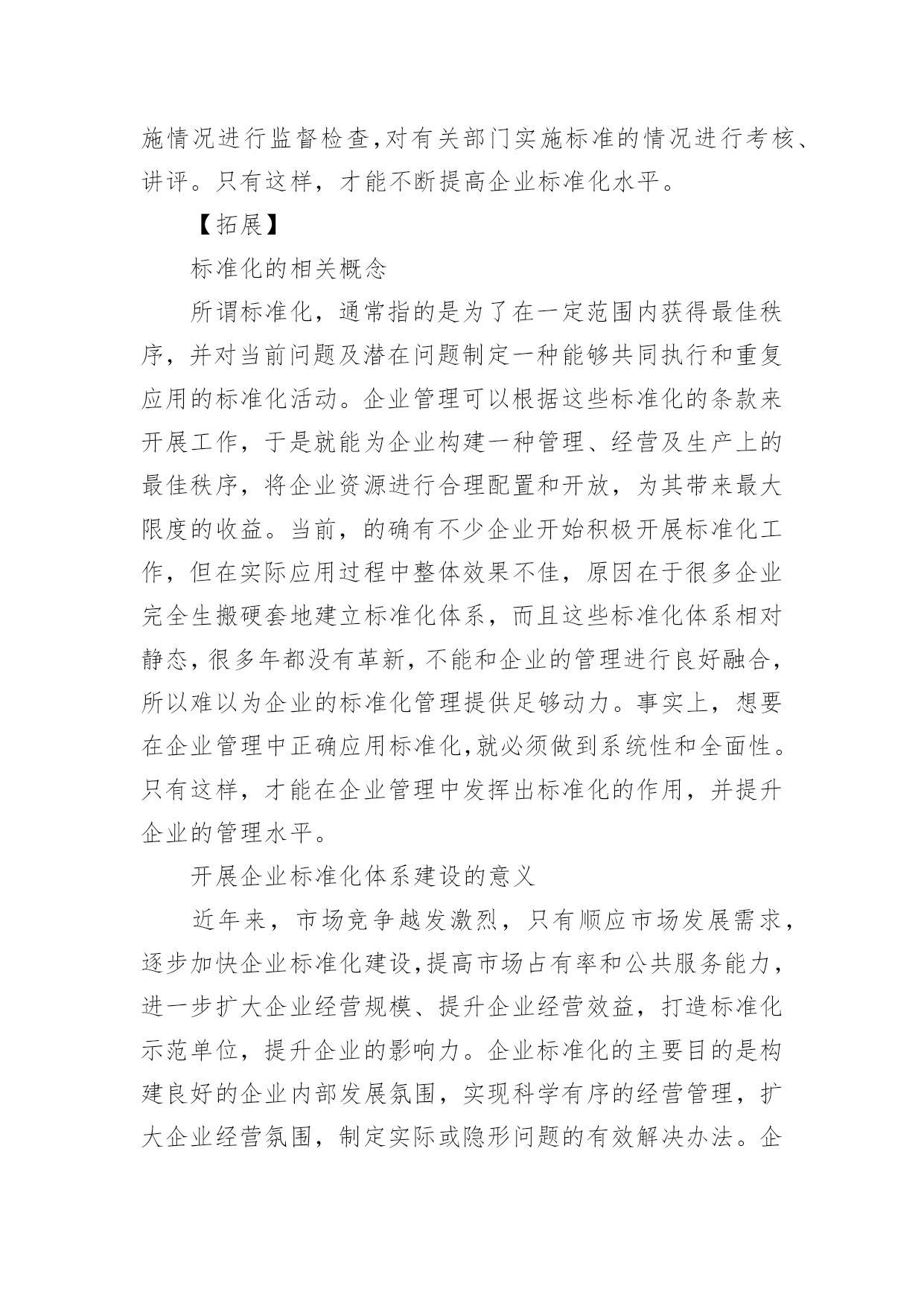 施情况进行监督检查,对有关部门实施标准的情况进行考核、讲评。只有这样，才能不断提高企业标准化水平。

【拓展】

标准化的相关概念

所谓标准化，通常指的是为了在一定范围内获得最佳秩序，并对当前问题及潜在问题制定一种能够共同执行和重复应用的标准化活动。企业管理可以根据这些标准化的条款来开展工作，于是就能为企业构建一种管理、经营及生产上的最佳秩序，将企业资源进行合理配置和开放，为其带来最大限度的收益。当前，的确有不少企业开始积极开展标准化工作，但在实际应用过程中整体效果不佳，原因在于很多企业完全生搬硬套地建立标准化体系，而且这些标准化体系相对静态,很多年都没有革新,不能和企业的管理进行良好融合,所以难以为企业的标准化管理提供足够动力。事实上，想要在企业管理中正确应用标准化,就必须做到系统性和全面性。只有这样，才能在企业管理中发挥出标准化的作用，并提升企业的管理水平。

开展企业标准化体系建设的意义

近年来，市场竞争越发激烈，只有顺应市场发展需求，逐步加快企业标准化建设,提高市场占有率和公共服务能力,进一步扩大企业经营规模、提升企业经营效益，打造标准化示范单位，提升企业的影响力。企业标准化的主要目的是构建良好的企业内部发展氛围，实现科学有序的经营管理，扩大企业经营氛围，制定实际或隐形问题的有效解决办法。企